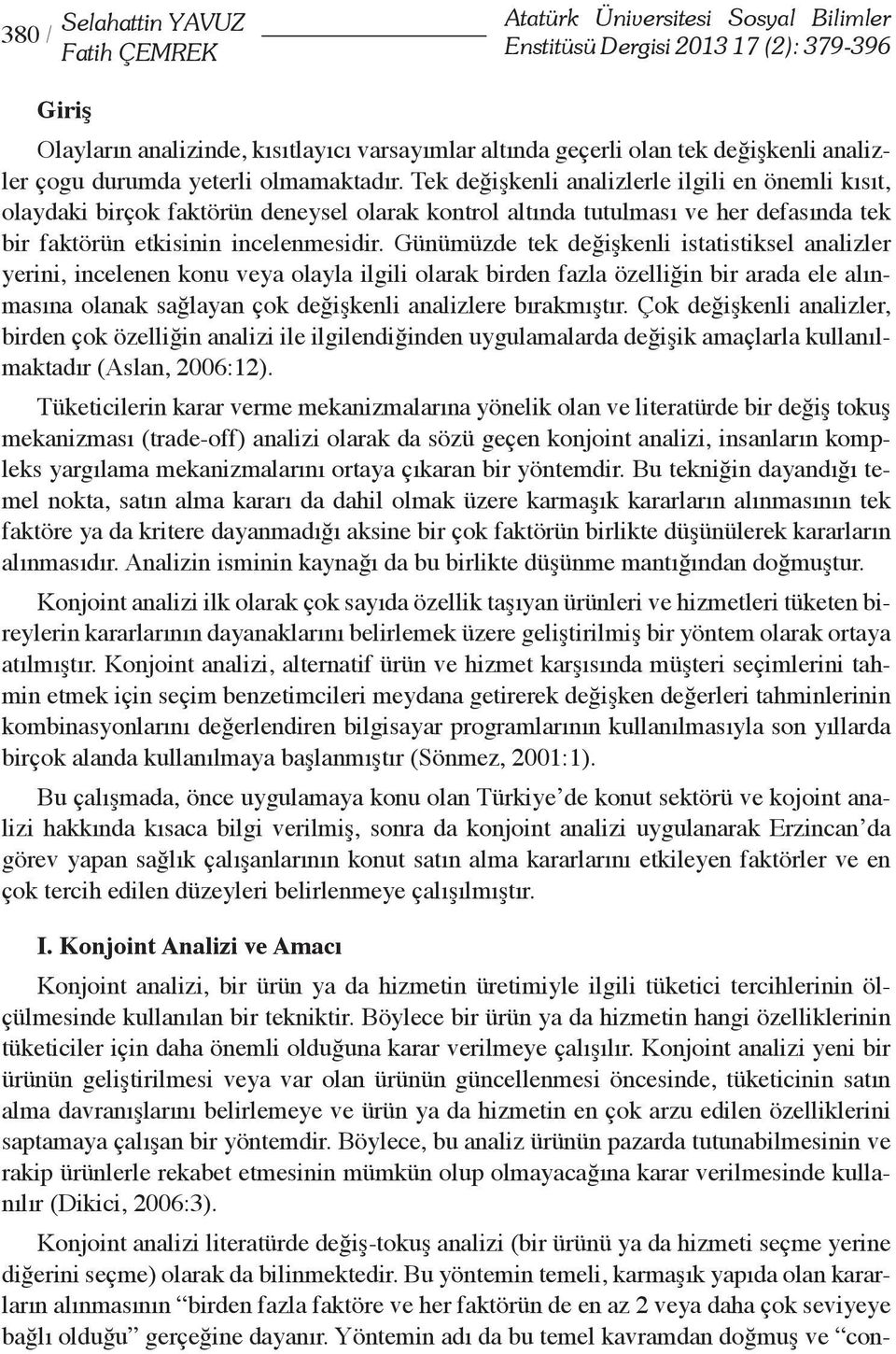 380 / Selahattin YAVUZ
Fatih ÇEMREK

Atatürk Üniversitesi Sosyal Bilimler Enstitüsü Dergisi 2013 17 (2): 379-396

Giriş

Olayların analizinde, kısıtlayıcı varsayımlar altında geçerli olan tek değişkenli analizler çogu durumda yeterli olmamaktadır. Tek değişkenli analizlerle ilgili en önemli kısıt, olaydaki birçok faktörün deneysel olarak kontrol altında tutulması ve her defasında tek bir faktörün etkisinin incelenmesidir. Günümüzde tek değişkenli istatistiksel analizler yerini, incelenen konu veya olayla ilgili olarak birden fazla özelliğin bir arada ele alınmasına olanak sağlayan çok değişkenli analizlere bırakmıştır. Çok değişkenli analizler, birden çok özelliğin analizi ile ilgilendiğinden uygulamalarda değişik amaçlarla kullanılmaktadır (Aslan, 2006:12).

Tüketicilerin karar verme mekanizmalarına yönelik olan ve literatürde bir değiş tokuş mekanizması (trade-off) analizi olarak da sözü geçen konjoint analizi, insanların kompleks yargılama mekanizmalarını ortaya çıkaran bir yöntemdir. Bu tekniğin dayandığı temel nokta, satın alma kararı da dahil olmak üzere karmaşık kararların alınmasının tek faktöre ya da kritere dayanmadığı aksine bir çok faktörün birlikte düşünülerek kararların alınmasıdır. Analizin isminin kaynağı da bu birlikte düşünme mantığından doğmuştur.

Konjoint analizi ilk olarak çok sayıda özellik taşıyan ürünleri ve hizmetleri tüketen bireylerin kararlarının dayanaklarını belirlemek üzere geliştirilmiş bir yöntem olarak ortaya atılmıştır. Konjoint analizi, alternatif ürün ve hizmet karşısında müşteri seçimlerini tahmin etmek için seçim benzetimcileri meydana getirerek değişken değerleri tahminlerinin kombinasyonlarını değerlendiren bilgisayar programlarının kullanılmasıyla son yıllarda birçok alanda kullanılmaya başlanmıştır (Sönmez, 2001:1).

Bu çalışmada, önce uygulamaya konu olan Türkiye’de konut sektörü ve kojoint analizi hakkında kısaca bilgi verilmiş, sonra da konjoint analizi uygulanarak Erzincan’da görev yapan sağlık çalışanlarının konut satın alma kararlarını etkileyen faktörler ve en çok tercih edilen düzeyleri belirlenmeye çalışılmıştır.

I. Konjoint Analizi ve Amacı

Konjoint analizi, bir ürün ya da hizmetin üretimiyle ilgili tüketici tercihlerinin ölçülmesinde kullanılan bir tekniktir. Böylece bir ürün ya da hizmetin hangi özelliklerinin tüketiciler için daha önemli olduğuna karar verilmeye çalışılır. Konjoint analizi yeni bir ürünün geliştirilmesi veya var olan ürünün güncellenmesi öncesinde, tüketicinin satın alma davranışlarını belirlemeye ve ürün ya da hizmetin en çok arzu edilen özelliklerini saptamaya çalışan bir yöntemdir. Böylece, bu analiz ürünün pazarda tutunabilmesinin ve rakip ürünlerle rekabet etmesinin mümkün olup olmayacağına karar verilmesinde kullanılır (Dikici, 2006:3).

Konjoint analizi literatürde değiş-tokuş analizi (bir ürünü ya da hizmeti seçme yerine diğerini seçme) olarak da bilinmektedir. Bu yöntemin temeli, karmaşık yapıda olan kararların alınmasının “birden fazla faktöre ve her faktörün de en az 2 veya daha çok seviyeye bağlı olduğu” gerçeğine dayanır. Yöntemin adı da bu temel kavramdan doğmuş ve “con-